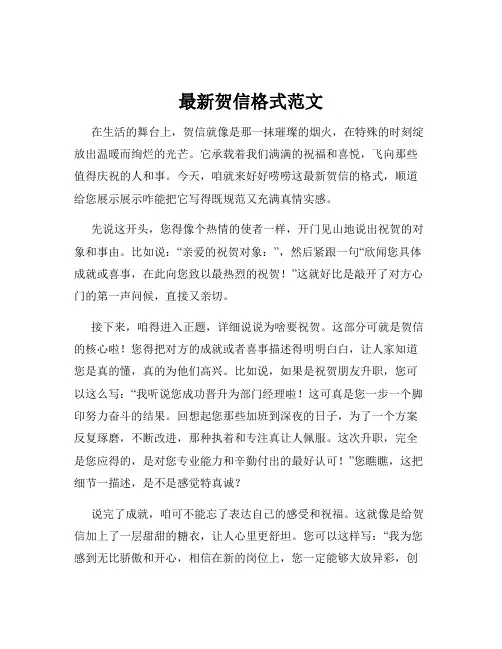 最新贺信格式范文

在生活的舞台上，贺信就像是那一抹璀璨的烟火，在特殊的时刻绽放出温暖而绚烂的光芒。它承载着我们满满的祝福和喜悦，飞向那些值得庆祝的人和事。今天，咱就来好好唠唠这最新贺信的格式，顺道给您展示展示咋能把它写得既规范又充满真情实感。

先说这开头，您得像个热情的使者一样，开门见山地说出祝贺的对象和事由。比如说：“亲爱的祝贺对象：”，然后紧跟一句“欣闻您具体成就或喜事，在此向您致以最热烈的祝贺！”这就好比是敲开了对方心门的第一声问候，直接又亲切。

接下来，咱得进入正题，详细说说为啥要祝贺。这部分可就是贺信的核心啦！您得把对方的成就或者喜事描述得明明白白，让人家知道您是真的懂，真的为他们高兴。比如说，如果是祝贺朋友升职，您可以这么写：“我听说您成功晋升为部门经理啦！这可真是您一步一个脚印努力奋斗的结果。回想起您那些加班到深夜的日子，为了一个方案反复琢磨，不断改进，那种执着和专注真让人佩服。这次升职，完全是您应得的，是对您专业能力和辛勤付出的最好认可！”您瞧瞧，这把细节一描述，是不是感觉特真诚？

说完了成就，咱可不能忘了表达自己的感受和祝福。这就像是给贺信加上了一层甜甜的糖衣，让人心里更舒坦。您可以这样写：“我为您感到无比骄傲和开心，相信在新的岗位上，您一定能够大放异彩，创